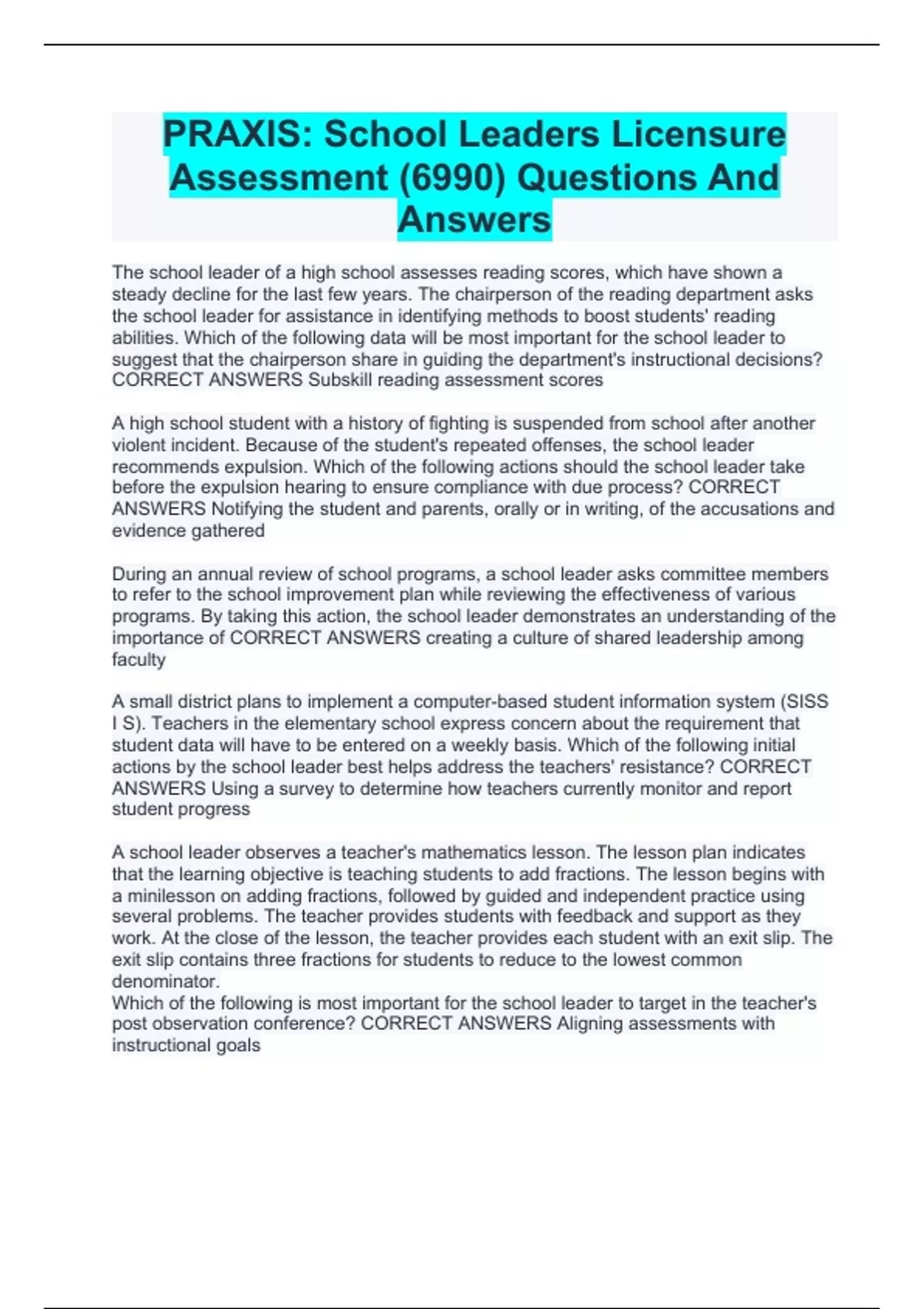 PRAXIS: School Leaders Licensure Assessment (6990) Questions And Answers

The school leader of a high school assesses reading scores, which have shown a steady decline for the last few years. The chairperson of the reading department asks the school leader for assistance in identifying methods to boost students' reading abilities. Which of the following data will be most important for the school leader to suggest that the chairperson share in guiding the department's instructional decisions? CORRECT ANSWERS Subskill reading assessment scores

A high school student with a history of fighting is suspended from school after another violent incident. Because of the student's repeated offenses, the school leader recommends expulsion. Which of the following actions should the school leader take before the expulsion hearing to ensure compliance with due process? CORRECT ANSWERS Notifying the student and parents, orally or in writing, of the accusations and evidence gathered

During an annual review of school programs, a school leader asks committee members to refer to the school improvement plan while reviewing the effectiveness of various programs. By taking this action, the school leader demonstrates an understanding of the importance of CORRECT ANSWERS creating a culture of shared leadership among faculty

A small district plans to implement a computer-based student information system (SISS I S). Teachers in the elementary school express concern about the requirement that student data will have to be entered on a weekly basis. Which of the following initial actions by the school leader best helps address the teachers' resistance? CORRECT ANSWERS Using a survey to determine how teachers currently monitor and report student progress

A school leader observes a teacher's mathematics lesson. The lesson plan indicates that the learning objective is teaching students to add fractions. The lesson begins with a minilesson on adding fractions, followed by guided and independent practice using several problems. The teacher provides students with feedback and support as they work. At the close of the lesson, the teacher provides each student with an exit slip. The exit slip contains three fractions for students to reduce to the lowest common denominator.
Which of the following is most important for the school leader to target in the teacher's post observation conference? CORRECT ANSWERS Aligning assessments with instructional goals